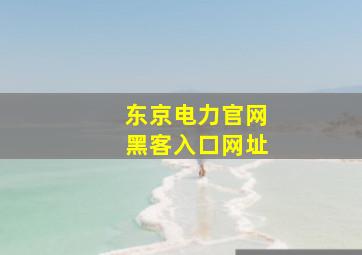 东京电力官网
黑客入口网址